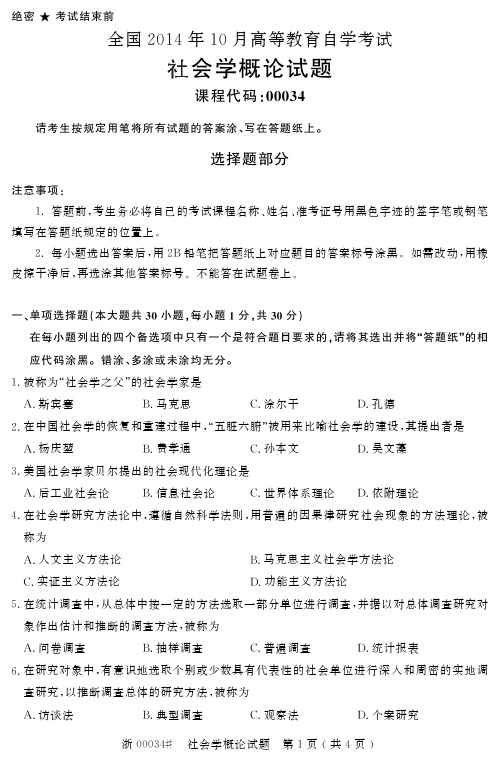 绝密 ★ 考试结束前

全国 2014 年 10 月高等教育自学考试

社会学概论试题

课程代码:00034

请考生按规定用笔将所有试题的答案涂、写在答题纸上。

选择题部分

注意事项:

1. 答题前,考生务必将自己的考试课程名称、姓名、准考证号用黑色字迹的签字笔或钢笔填写在答题纸规定的位置上。

2. 每小题选出答案后,用 2B 铅笔把答题纸上对应题目的答案标号涂黑。如需改动,用橡皮擦干净后,再选涂其他答案标号。不能答在试题卷上。

一、单项选择题(本大题共 30 小题,每小题 1 分,共 30 分)

在每小题列出的四个备选项中只有一个是符合题目要求的,请将其选出并将“答题纸”的相应代码涂黑。错涂、多涂或未涂均无分。

1. 被称为“社会学之父”的社会学家是

A. 斯宾塞 B. 马克思 C. 涂尔干 D. 孔德

2. 在中国社会学的恢复和重建过程中,“五脏六腑”被用来比喻社会学的建设,其提出者是

A. 杨庆堃 B. 费孝通 C. 孙本文 D. 吴文藻

3. 美国社会学家贝尔提出的社会现代化理论是

A. 后工业社会论 B. 信息社会论 C. 世界体系理论 D. 依附理论

4. 在社会学研究方法论中,遵循自然科学法则,用普遍的因果律研究社会现象的方法理论,被称为

A. 人文主义方法论 B. 马克思主义社会学方法论

C. 实证主义方法论 D. 功能主义方法论

5. 在统计调查中,从总体中按一定的方法选取一部分单位进行调查,并据以对总体调查研究对象作出估计和推断的调查方法,被称为

A. 问卷调查 B. 抽样调查 C. 普遍调查 D. 统计报表

6. 在研究对象中,有意识地选取个别或少数具有代表性的社会单位进行深入和周密的实地调查研究,以推断调查总体的研究方法,被称为

A. 访谈法 B. 典型调查 C. 观察法 D. 个案研究

浙 00034# 社会学概论试题 第 1 页(共 4 页)